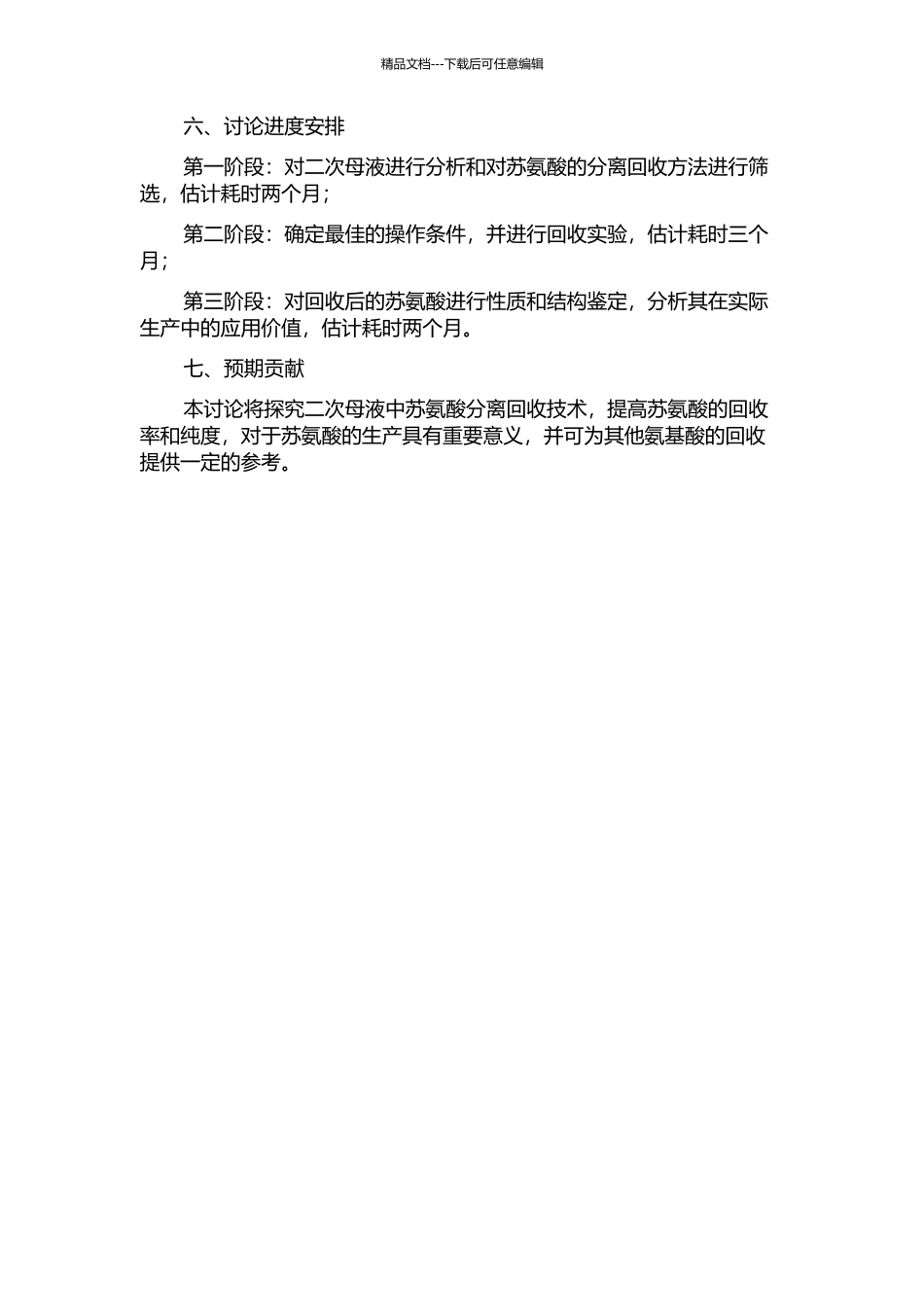 精品文档---下载后可任意编辑

六、讨论进度安排

第一阶段：对二次母液进行分析和对苏氨酸的分离回收方法进行筛选，估计耗时两个月；

第二阶段：确定最佳的操作条件，并进行回收实验，估计耗时三个月；

第三阶段：对回收后的苏氨酸进行性质和结构鉴定，分析其在实际生产中的应用价值，估计耗时两个月。

七、预期贡献

本讨论将探究二次母液中苏氨酸分离回收技术，提高苏氨酸的回收率和纯度，对于苏氨酸的生产具有重要意义，并可为其他氨基酸的回收提供一定的参考。